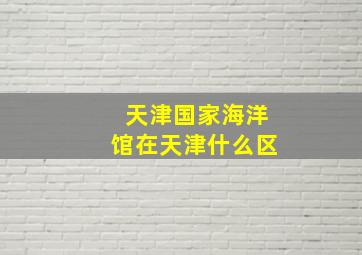 天津国家海洋馆在天津什么区